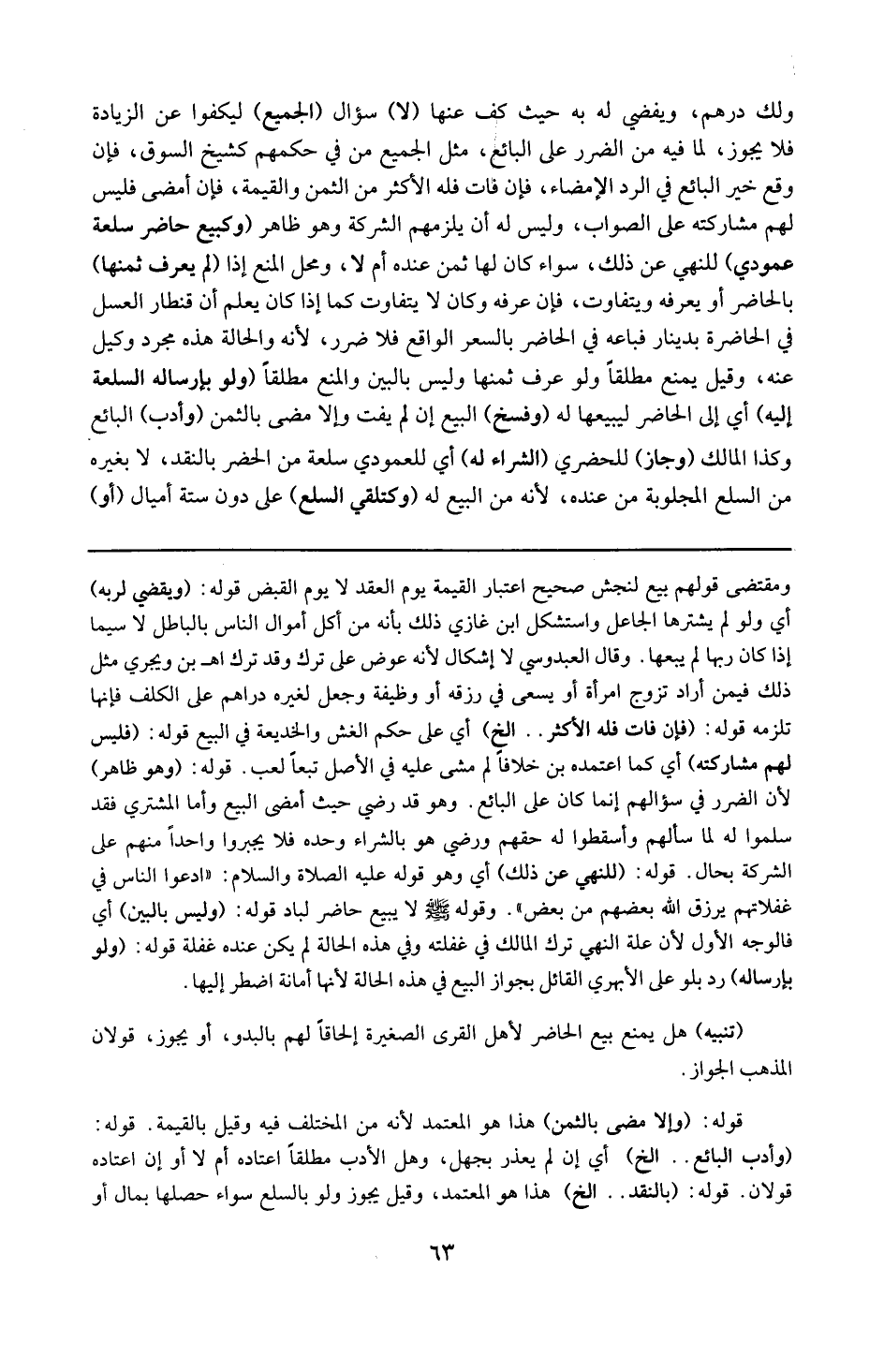 ولك درهم، ويقضي له به حيث كف عنها (لا) سؤال (الجميع) ليكفوا عن الزيادة فلا يجوز، لما فيه من الضرر على البائع، مثل الجميع من في حكمهم كشيخ السوق، فإن وقع خير البائع في الرد الإمضاء، فإن فات فله الأكثر من الثمن والقيمة، فإن أمضى فليس لهم مشاركته على الصواب، وليس له أن يلزمهم الشركة وهو ظاهر (وكبيع حاضر سلعة عمودي) للنهي عن ذلك، سواء كان لها ثمن عنده أم لا، ومحل المنع إذا (لم يعرف ثمنها) بالحاضر أو يعرفه ويتفاوت، فإن عرفه وكان لا يتفاوت كما إذا كان يعلم أن قنطار العسل في الحاضرة بدينار فباعه في الحاضر بالسعر الواقع فلا ضرر، لأنه والحالة هذه مجرد وكيل عنه، وقيل يمنع مطلقاً ولو عرف ثمنها وليس بالبين والمنع مطلقاً (ولو بإرساله السلعة إليه) أي إلى الحاضر ليبيعها له (وفسخ) البيع إن لم يفت وإلا مضى بالثمن (وأدب) البائع وكذا المالك (وجاز) للحضري (الشراء له) أي للعمودي سلعة من الحضر بالنقد، لا بغيره من السلع المجلوبة من عنده، لأنه من البيع له (وكتلقي السلع) على دون ستة أميال (أو)

ومقتضى قولهم بيع لنجش صحيح اعتبار القيمة يوم العقد لا يوم القبض قوله: (ويقضي لربه) أي ولو لم يشترها الجاعل واستشكل ابن غازي ذلك بأنه من أكل أموال الناس بالباطل لا سيما إذا كان ربها لم يبعها. وقال العبدوسي لا إشكال لأنه عوض على ترك وقد ترك اهـ بن ويجري مثل ذلك فيمن أراد تزوج امرأة أو يسعى في رزقه أو وظيفة وجعل لغيره دراهم على الكلف فإنها تلزمه قوله: (فإن فات فله الأكثر. . الخ) أي على حكم الغش والخديعة في البيع قوله: (فليس لهم مشاركته) أي كما اعتمده بن خلافاً لم مشى عليه في الأصل تبعاً لعب. قوله: (وهو ظاهر) لأن الضرر في سؤالهم إنما كان على البائع. وهو قد رضي حيث أمضى البيع وأما المشتري فقد سلموا له لما سألهم وأسقطوا له حقهم ورضي هو بالشراء وحده فلا يجبروا واحداً منهم على الشركة بحال. قوله: (للنهي عن ذلك) أي وهو قوله عليه الصلاة والسلام: «ادعوا الناس في غفلاتهم يرزق الله بعضهم من بعض». وقوله ﷺ لا يبيع حاضر لباد قوله: (وليس بالبين) أي فالوجه الأول لأن علة النهي ترك المالك في غفلته وفي هذه الحالة لم يكن عنده غفلة قوله: (ولو بإرساله) رد بلو على الأبهري القائل بجواز البيع في هذه الحالة لأنها أمانة اضطر إليها.

(تنبيه) هل يمنع بيع الحاضر لأهل القرى الصغيرة إلحاقاً لهم بالبدو، أو يجوز، قولان المذهب الجواز.

قوله: (وإلا مضى بالثمن) هذا هو المعتمد لأنه من المختلف فيه وقيل بالقيمة. قوله: (وأدب البائع. . الخ) أي إن لم يعذر بجهل، وهل الأدب مطلقاً اعتاده أم لا أو إن اعتاده قولان. قوله: (بالنقد. . الخ) هذا هو المعتمد، وقيل يجوز ولو بالسلع سواء حصلها بمال أو

٦٣